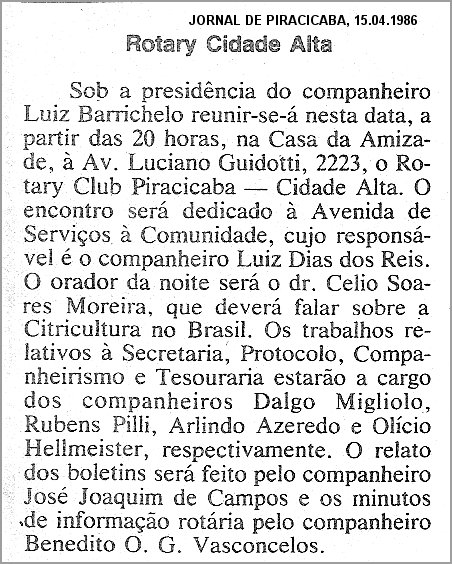 JORNAL DE PIRACICABA, 15.04.1986

Rotary Cidade Alta

Sob a presidência do companheiro Luiz Barrichelo reunir-se-á nesta data, a partir das 20 horas, na Casa da Amizade, à Av. Luciano Guidotti, 2223, o Rotary Club Piracicaba — Cidade Alta. O encontro será dedicado à Avenida de Serviços à Comunidade, cujo responsável é o companheiro Luiz Dias dos Reis. O orador da noite será o dr. Celio Soares Moreira, que deverá falar sobre a Citricultura no Brasil. Os trabalhos relativos à Secretaria, Protocolo, Companheirismo e Tesouraria estarão a cargo dos companheiros Dalgo Migliolo, Rubens Pilli, Arlindo Azeredo e Olício Hellmeister, respectivamente. O relato dos boletins será feito pelo companheiro José Joaquim de Campos e os minutos de informação rotária pelo companheiro Benedito O. G. Vasconcelos.